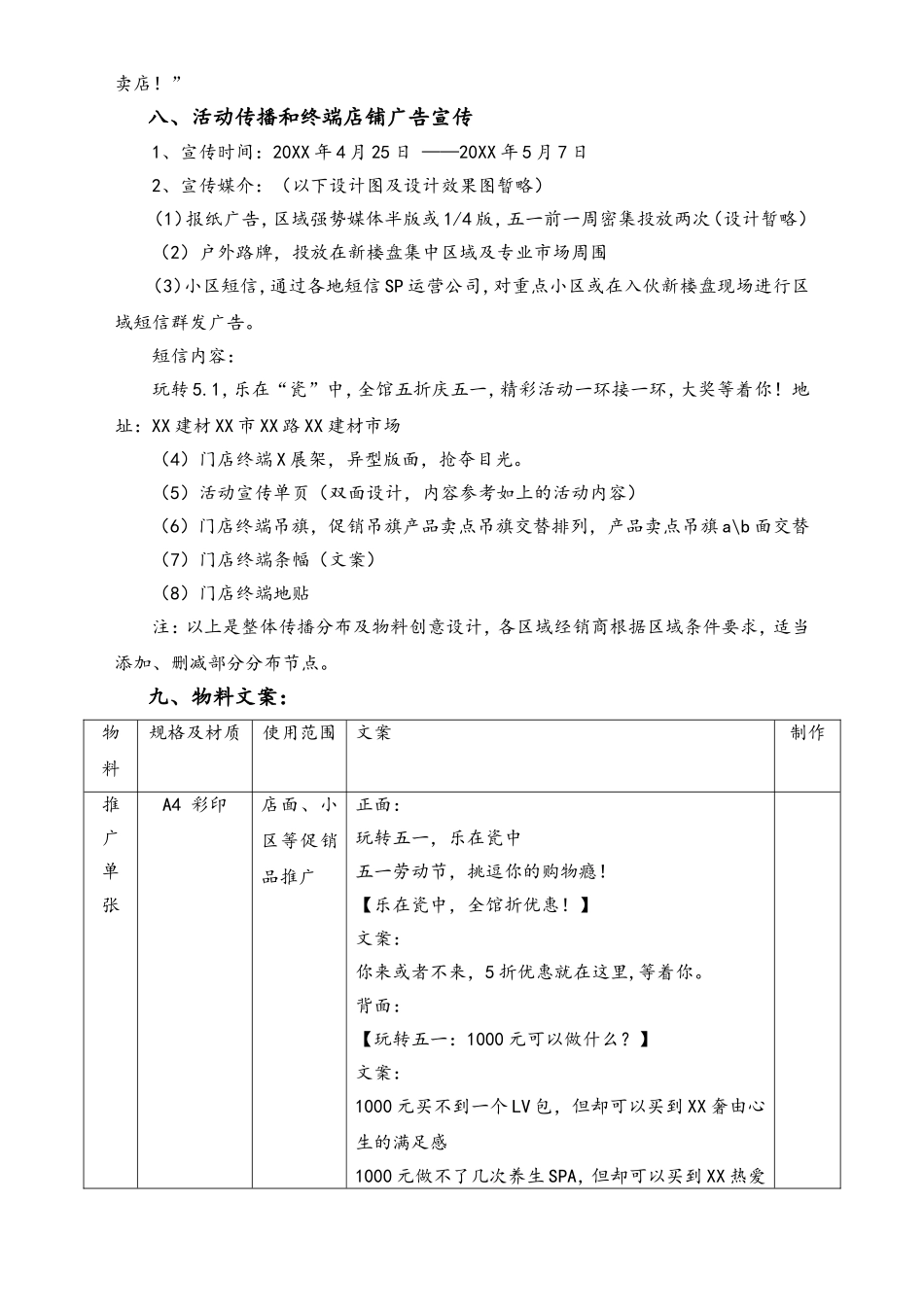 卖店！”

八、活动传播和终端店铺广告宣传

1、宣传时间：20XX年4月25日 ——20XX年5月7日

2、宣传媒介：（以下设计图及设计效果图暂略）

(1)报纸广告，区域强势媒体半版或1/4版，五一前一周密集投放两次（设计暂略）

（2）户外路牌，投放在新楼盘集中区域及专业市场周围

(3)小区短信，通过各地短信SP运营公司，对重点小区或在入伙新楼盘现场进行区域短信群发广告。

短信内容：

玩转5.1，乐在“瓷”中，全馆五折庆五一，精彩活动一环接一环，大奖等着你！地址：XX建材XX市XX路XX建材市场

（4）门店终端X展架，异型版面，抢夺目光。

（5）活动宣传单页（双面设计，内容参考如上的活动内容）

（6）门店终端吊旗，促销吊旗产品卖点吊旗交替排列，产品卖点吊旗a\b面交替

（7）门店终端条幅（文案）

（8）门店终端地贴

注：以上是整体传播分布及物料创意设计，各区域经销商根据区域条件要求，适当添加、删减部分分布节点。

九、物料文案：

| 物料 | 规格及材质 | 使用范围 | 文案 | 制作 |
|---|---|---|---|---|
| 推广单张 | A4 彩印 | 店面、小区等促销品推广 | 正面：<br>玩转五一，乐在瓷中<br>五一劳动节，挑逗你的购物瘾！<br>【乐在瓷中，全馆折优惠！】<br>文案：<br>你来或者不来，5折优惠就在这里，等着你。<br>背面：<br>【玩转五一：1000元可以做什么？】<br>文案：<br>1000元买不到一个LV包，但却可以买到XX奢由心生的满足感<br>1000元做不了几次养生SPA，但却可以买到XX热爱 | |